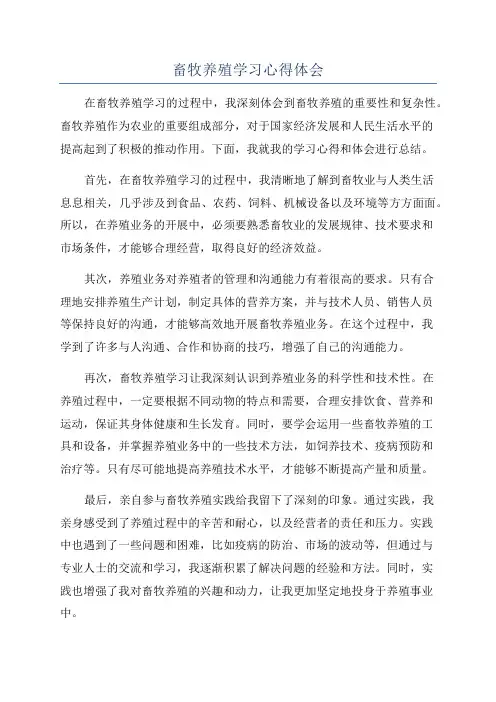 畜牧养殖学习心得体会

在畜牧养殖学习的过程中，我深刻体会到畜牧养殖的重要性和复杂性。畜牧养殖作为农业的重要组成部分，对于国家经济发展和人民生活水平的提高起到了积极的推动作用。下面，我就我的学习心得和体会进行总结。

首先，在畜牧养殖学习的过程中，我清晰地了解到畜牧业与人类生活息息相关，几乎涉及到食品、农药、饲料、机械设备以及环境等方方面面。所以，在养殖业务的开展中，必须要熟悉畜牧业的发展规律、技术要求和市场条件，才能够合理经营，取得良好的经济效益。

其次，养殖业务对养殖者的管理和沟通能力有着很高的要求。只有合理地安排养殖生产计划，制定具体的营养方案，并与技术人员、销售人员等保持良好的沟通，才能够高效地开展畜牧养殖业务。在这个过程中，我学到了许多与人沟通、合作和协商的技巧，增强了自己的沟通能力。

再次，畜牧养殖学习让我深刻认识到养殖业务的科学性和技术性。在养殖过程中，一定要根据不同动物的特点和需要，合理安排饮食、营养和运动，保证其身体健康和生长发育。同时，要学会运用一些畜牧养殖的工具和设备，并掌握养殖业务中的一些技术方法，如饲养技术、疫病预防和治疗等。只有尽可能地提高养殖技术水平，才能够不断提高产量和质量。

最后，亲自参与畜牧养殖实践给我留下了深刻的印象。通过实践，我亲身感受到了养殖过程中的辛苦和耐心，以及经营者的责任和压力。实践中也遇到了一些问题和困难，比如疫病的防治、市场的波动等，但通过与专业人士的交流和学习，我逐渐积累了解决问题的经验和方法。同时，实践也增强了我对畜牧养殖的兴趣和动力，让我更加坚定地投身于养殖事业中。